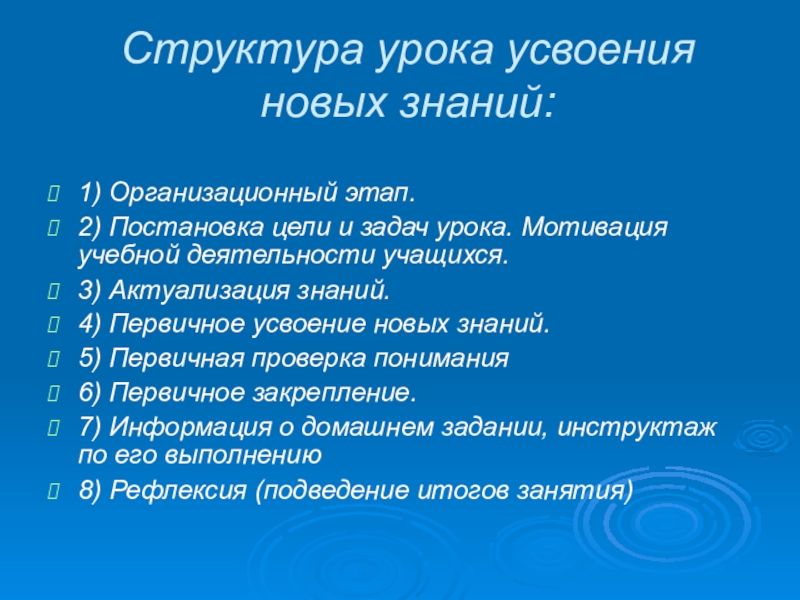 Структура урока усвоения новых знаний:

1) Организационный этап.

2) Постановка цели и задач урока. Мотивация учебной деятельности учащихся.

3) Актуализация знаний.

4) Первичное усвоение новых знаний.

5) Первичная проверка понимания

6) Первичное закрепление.

7) Информация о домашнем задании, инструктаж по его выполнению

8) Рефлексия (подведение итогов занятия)